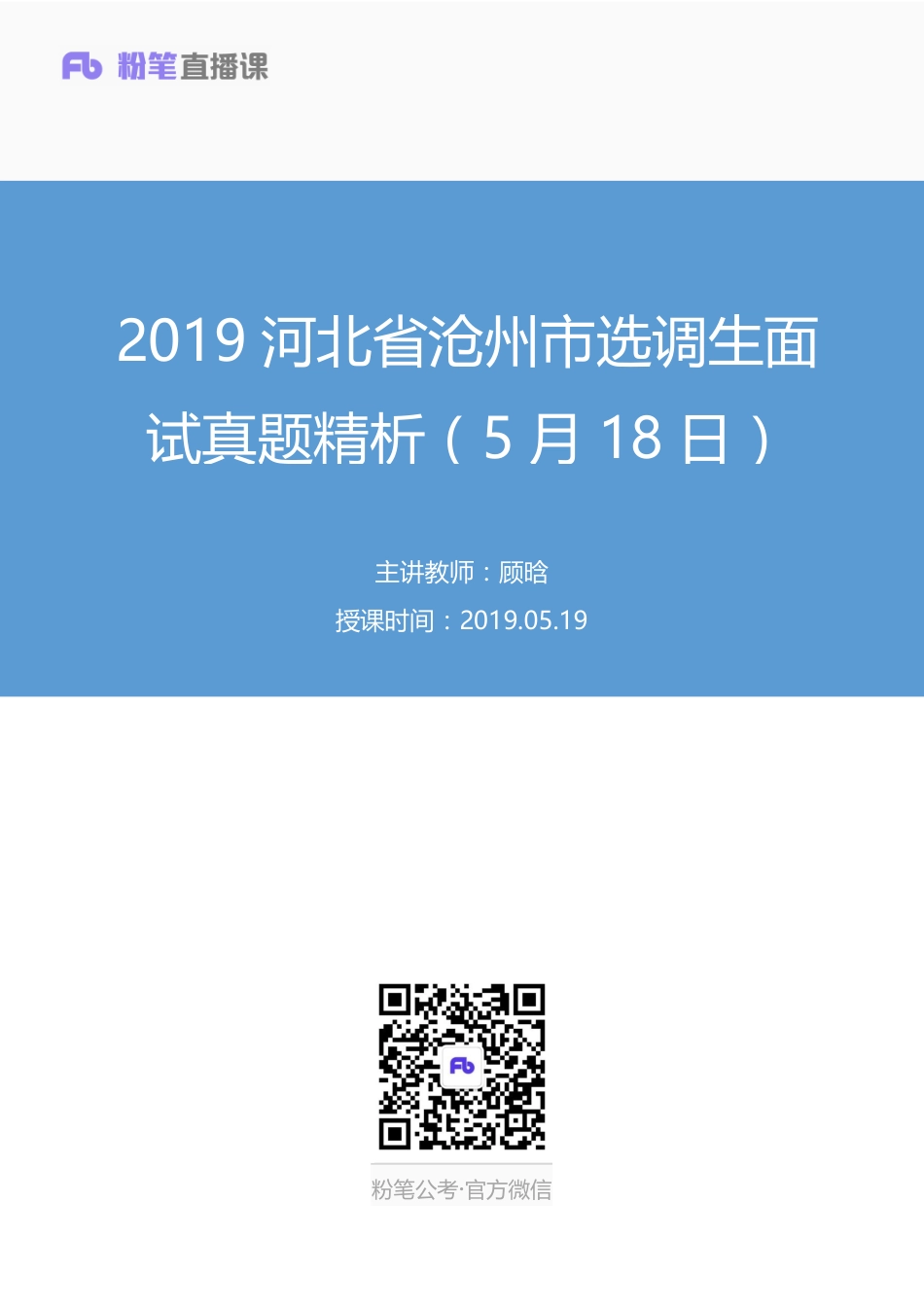 Fb 粉笔直播课

2019 河北省沧州市选调生面试真题精析（5 月 18 日）

主讲教师：顾晗

授课时间：2019.05.19

Fb

粉笔公考·官方微信